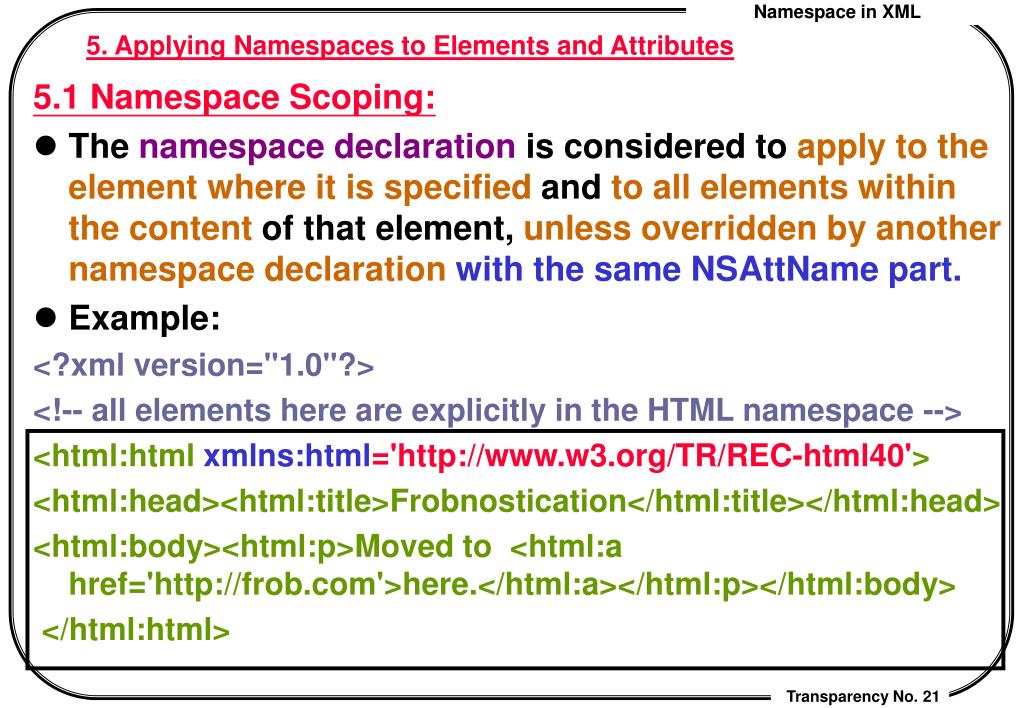 Namespace in XML

5. Applying Namespaces to Elements and Attributes

5.1 Namespace Scoping:

● The namespace declaration is considered to apply to the element where it is specified and to all elements within the content of that element, unless overridden by another namespace declaration with the same NSAttName part.

● Example:

<?xml version="1.0"?>

<!-- all elements here are explicitly in the HTML namespace -->

<html:html xmlns:html='http://www.w3.org/TR/REC-html40'>

<html:head><html:title>Frobnostication</html:title></html:head>

<html:body><html:p>Moved to <html:a href='http://frob.com'>here.</html:a></html:p></html:body>

</html:html>

Transparency No. 21